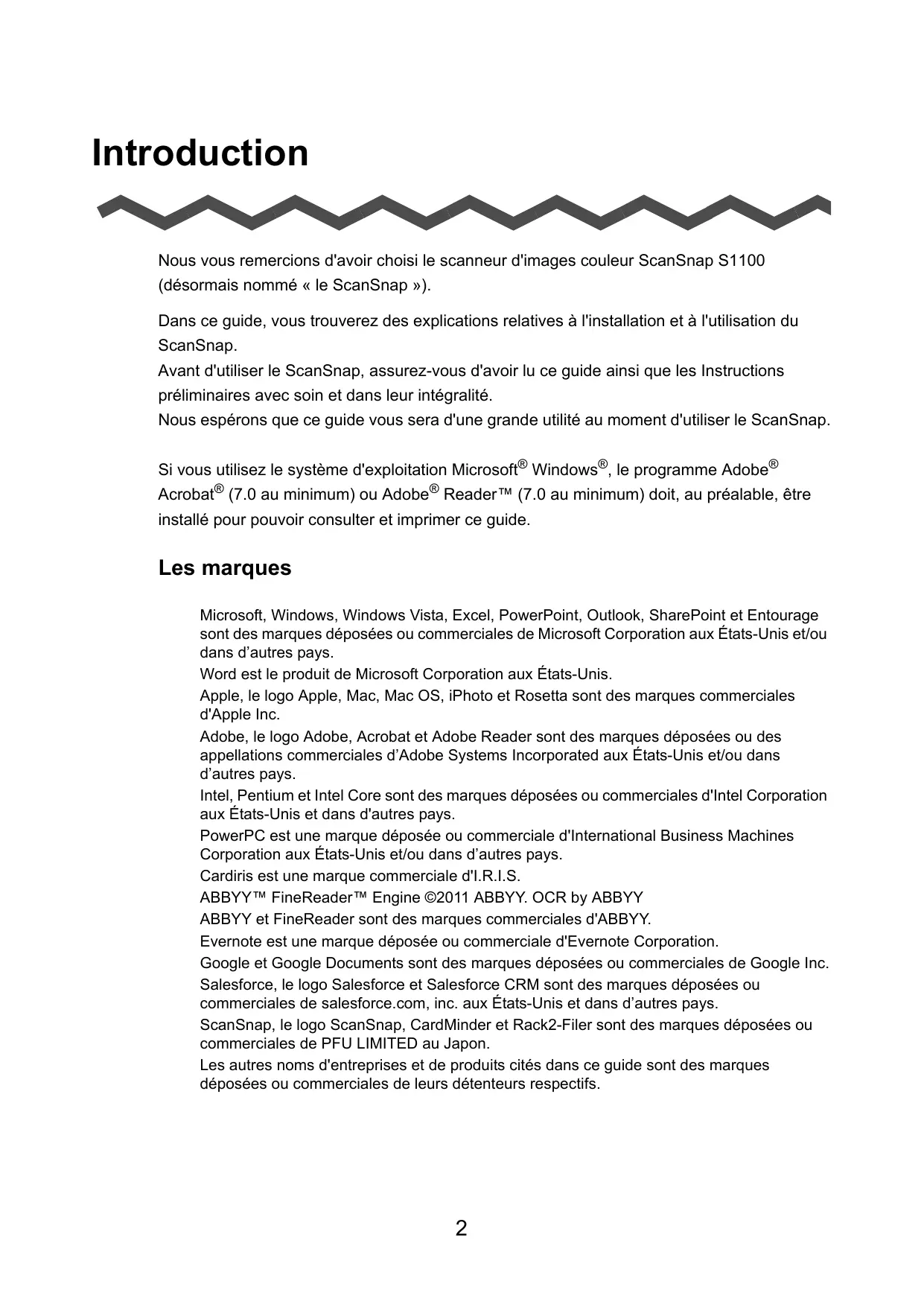 Introduction

Nous vous remercions d'avoir choisi le scanneur d'images couleur ScanSnap S1100 (désormais nommé « le ScanSnap »).

Dans ce guide, vous trouverez des explications relatives à l'installation et à l'utilisation du ScanSnap.
Avant d'utiliser le ScanSnap, assurez-vous d'avoir lu ce guide ainsi que les Instructions préliminaires avec soin et dans leur intégralité.
Nous espérons que ce guide vous sera d'une grande utilité au moment d'utiliser le ScanSnap.

Si vous utilisez le système d'exploitation Microsoft® Windows®, le programme Adobe® Acrobat® (7.0 au minimum) ou Adobe® Reader™ (7.0 au minimum) doit, au préalable, être installé pour pouvoir consulter et imprimer ce guide.

Les marques

Microsoft, Windows, Windows Vista, Excel, PowerPoint, Outlook, SharePoint et Entourage sont des marques déposées ou commerciales de Microsoft Corporation aux États-Unis et/ou dans d’autres pays.
Word est le produit de Microsoft Corporation aux États-Unis.
Apple, le logo Apple, Mac, Mac OS, iPhoto et Rosetta sont des marques commerciales d'Apple Inc.
Adobe, le logo Adobe, Acrobat et Adobe Reader sont des marques déposées ou des appellations commerciales d’Adobe Systems Incorporated aux États-Unis et/ou dans d’autres pays.
Intel, Pentium et Intel Core sont des marques déposées ou commerciales d'Intel Corporation aux États-Unis et dans d'autres pays.
PowerPC est une marque déposée ou commerciale d'International Business Machines Corporation aux États-Unis et/ou dans d’autres pays.
Cardiris est une marque commerciale d'I.R.I.S.
ABBYY™ FineReader™ Engine ©2011 ABBYY. OCR by ABBYY
ABBYY et FineReader sont des marques commerciales d'ABBYY.
Evernote est une marque déposée ou commerciale d'Evernote Corporation.
Google et Google Documents sont des marques déposées ou commerciales de Google Inc.
Salesforce, le logo Salesforce et Salesforce CRM sont des marques déposées ou commerciales de salesforce.com, inc. aux États-Unis et dans d’autres pays.
ScanSnap, le logo ScanSnap, CardMinder et Rack2-Filer sont des marques déposées ou commerciales de PFU LIMITED au Japon.
Les autres noms d'entreprises et de produits cités dans ce guide sont des marques déposées ou commerciales de leurs détenteurs respectifs.

2